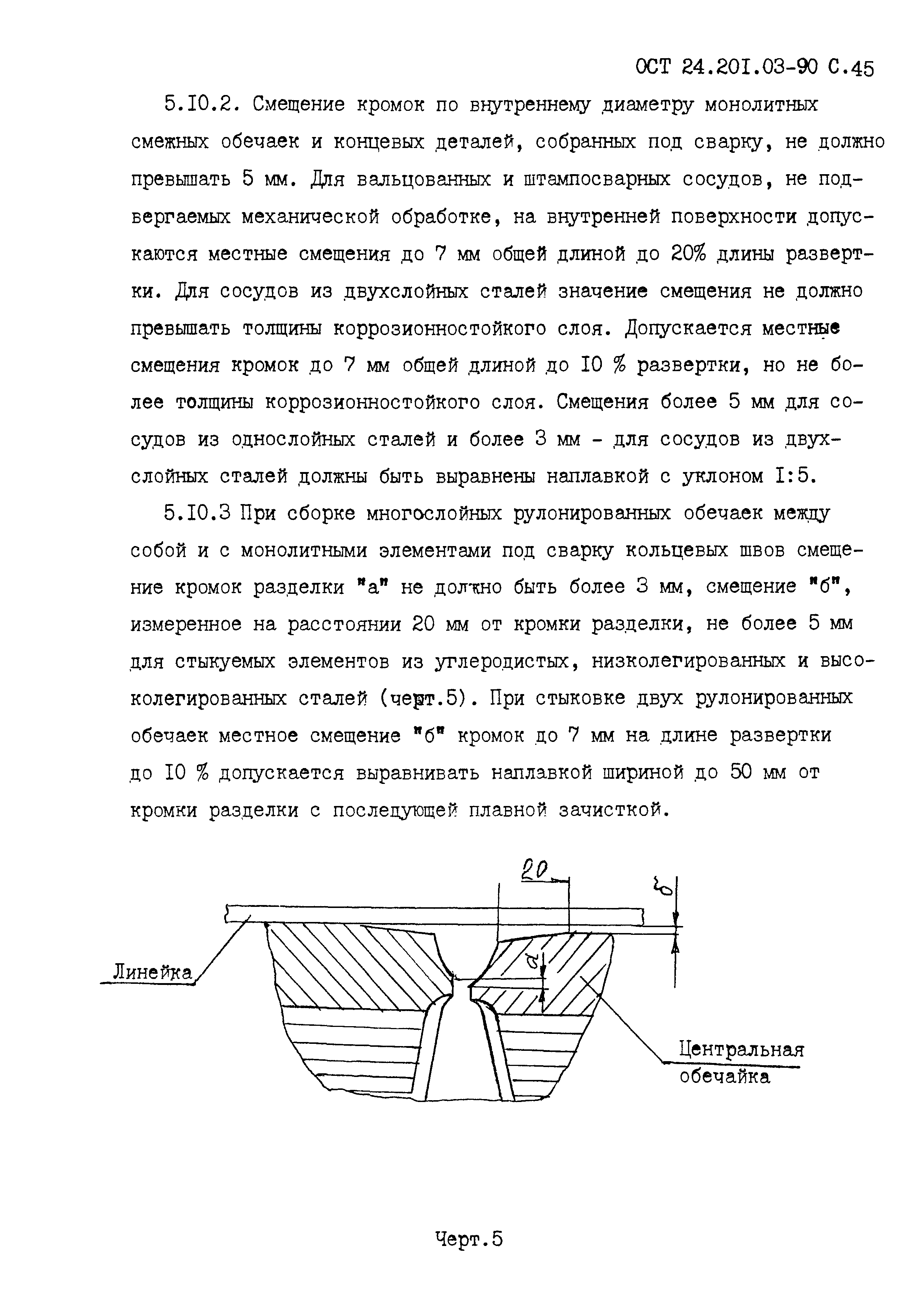 ОСТ 24.20I.03-90 С.45

5.I0.2. Смещение кромок по внутреннему диаметру монолитных смежных обечаек и концевых деталей, собранных под сварку, не должно превышать 5 мм. Для вальцованных и штампосварных сосудов, не подвергаемых механической обработке, на внутренней поверхности допускаются местные смещения до 7 мм общей длиной до 20% длины развертки. Для сосудов из двухслойных сталей значение смещения не должно превышать толщины коррозионностойкого слоя. Допускается местные смещения кромок до 7 мм общей длиной до I0 % развертки, но не более толщины коррозионностойкого слоя. Смещения более 5 мм для сосудов из однослойных сталей и более 3 мм - для сосудов из двухслойных сталей должны быть выравнены наплавкой с уклоном I:5.

5.I0.3 При сборке многослойных рулонированных обечаек между собой и с монолитными элементами под сварку кольцевых швов смещение кромок разделки "а" не должно быть более 3 мм, смещение "б", измеренное на расстоянии 20 мм от кромки разделки, не более 5 мм для стыкуемых элементов из углеродистых, низколегированных и высоколегированных сталей (черт.5). При стыковке двух рулонированных обечаек местное смещение "б" кромок до 7 мм на длине развертки до I0 % допускается выравнивать наплавкой шириной до 50 мм от кромки разделки с последующей плавной зачисткой.

20

б

а

Линейка

Центральная обечайка

Черт.5